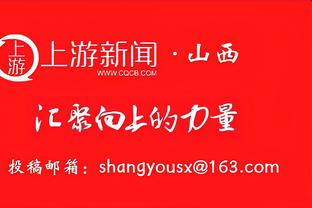 上游

上游新闻 · 山西

WWW.CQCB.COM

汇聚向上的力量

投稿邮箱：shangyousx@163.com